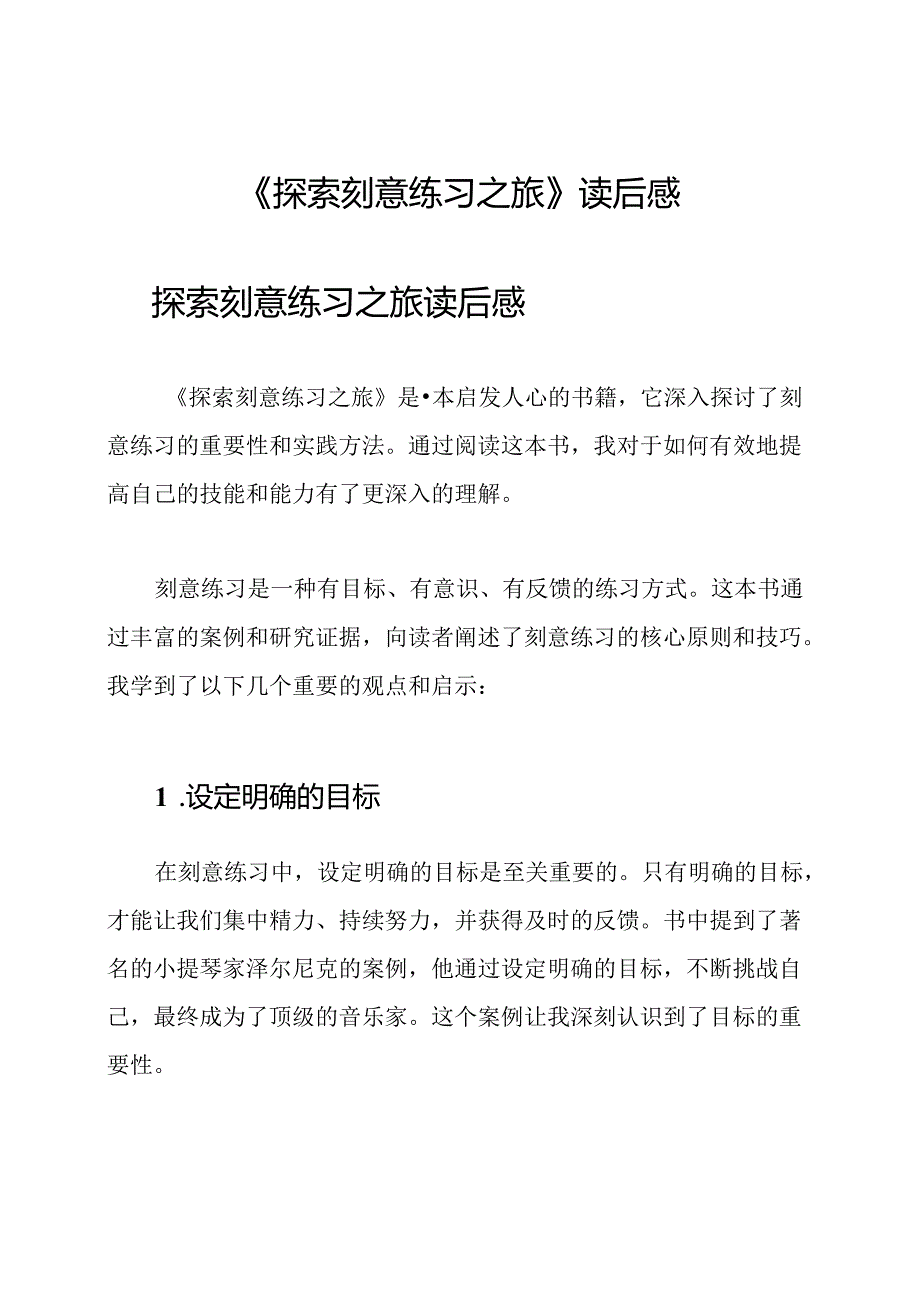 《探索刻意练习之旅》读后感

探索刻意练习之旅读后感

《探索刻意练习之旅》是•本启发人心的书籍，它深入探讨了刻意练习的重要性和实践方法。通过阅读这本书，我对于如何有效地提高自己的技能和能力有了更深入的理解。

刻意练习是一种有目标、有意识、有反馈的练习方式。这本书通过丰富的案例和研究证据，向读者阐述了刻意练习的核心原则和技巧。我学到了以下几个重要的观点和启示：

1 .设定明确的目标

在刻意练习中，设定明确的目标是至关重要的。只有明确的目标，才能让我们集中精力、持续努力，并获得及时的反馈。书中提到了著名的小提琴家泽尔尼克的案例，他通过设定明确的目标，不断挑战自己，最终成为了顶级的音乐家。这个案例让我深刻认识到了目标的重要性。